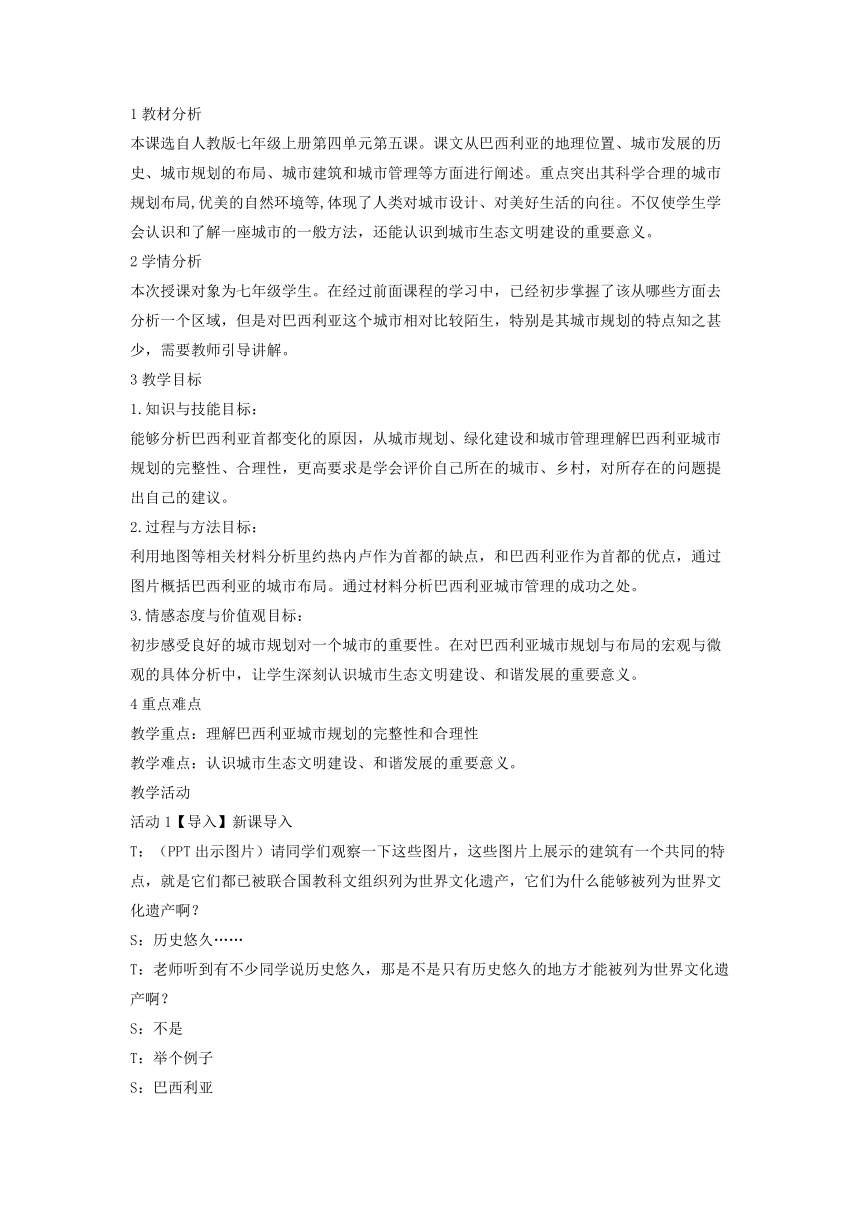 1 教材分析
本课选自人教版七年级上册第四单元第五课。课文从巴西利亚的地理位置、城市发展的历史、城市规划的布局、城市建筑和城市管理等方面进行阐述。重点突出其科学合理的城市规划布局,优美的自然环境等,体现了人类对城市设计、对美好生活的向往。不仅使学生学会认识和了解一座城市的一般方法，还能认识到城市生态文明建设的重要意义。
2 学情分析
本次授课对象为七年级学生。在经过前面课程的学习中，已经初步掌握了该从哪些方面去分析一个区域，但是对巴西利亚这个城市相对比较陌生，特别是其城市规划的特点知之甚少，需要教师引导讲解。
3 教学目标
1.知识与技能目标：
能够分析巴西利亚首都变化的原因，从城市规划、绿化建设和城市管理理解巴西利亚城市规划的完整性、合理性，更高要求是学会评价自己所在的城市、乡村，对所存在的问题提出自己的建议。
2.过程与方法目标：
利用地图等相关材料分析里约热内卢作为首都的缺点，和巴西利亚作为首都的优点，通过图片概括巴西利亚的城市布局。通过材料分析巴西利亚城市管理的成功之处。
3.情感态度与价值观目标：
初步感受良好的城市规划对一个城市的重要性。在对巴西利亚城市规划与布局的宏观与微观的具体分析中，让学生深刻认识城市生态文明建设、和谐发展的重要意义。
4 重点难点
教学重点：理解巴西利亚城市规划的完整性和合理性
教学难点：认识城市生态文明建设、和谐发展的重要意义。
教学活动
活动 1【导入】新课导入
T：（PPT 出示图片）请同学们观察一下这些图片，这些图片上展示的建筑有一个共同的特点，就是它们都已被联合国教科文组织列为世界文化遗产，它们为什么能够被列为世界文化遗产啊？
S：历史悠久……
T：老师听到有不少同学说历史悠久，那是不是只有历史悠久的地方才能被列为世界文化遗产啊？
S：不是
T：举个例子
S：巴西利亚